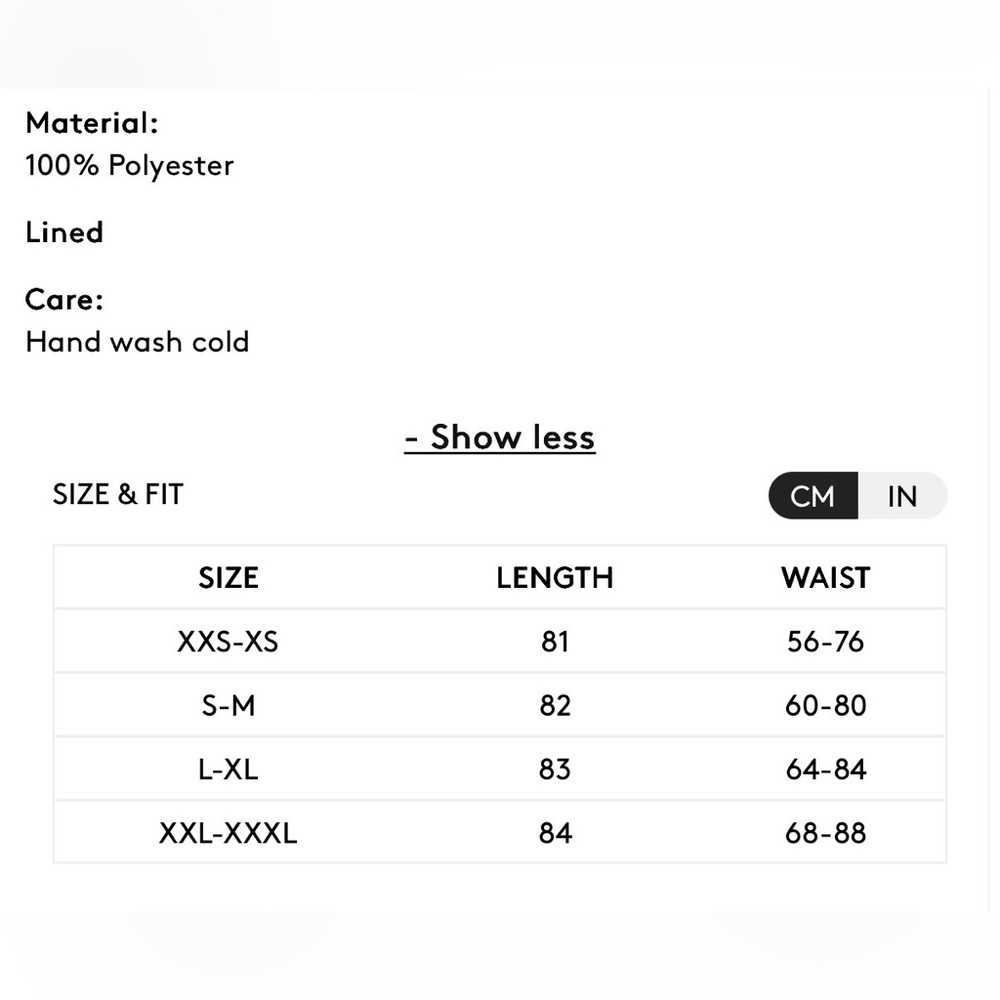 Material:
100% Polyester

Lined

Care:
Hand wash cold

- Show less

SIZE & FIT

CM IN

| SIZE | LENGTH | WAIST |
|---|---|---|
| XXS-XS | 81 | 56-76 |
| S-M | 82 | 60-80 |
| L-XL | 83 | 64-84 |
| XXL-XXXL | 84 | 68-88 |